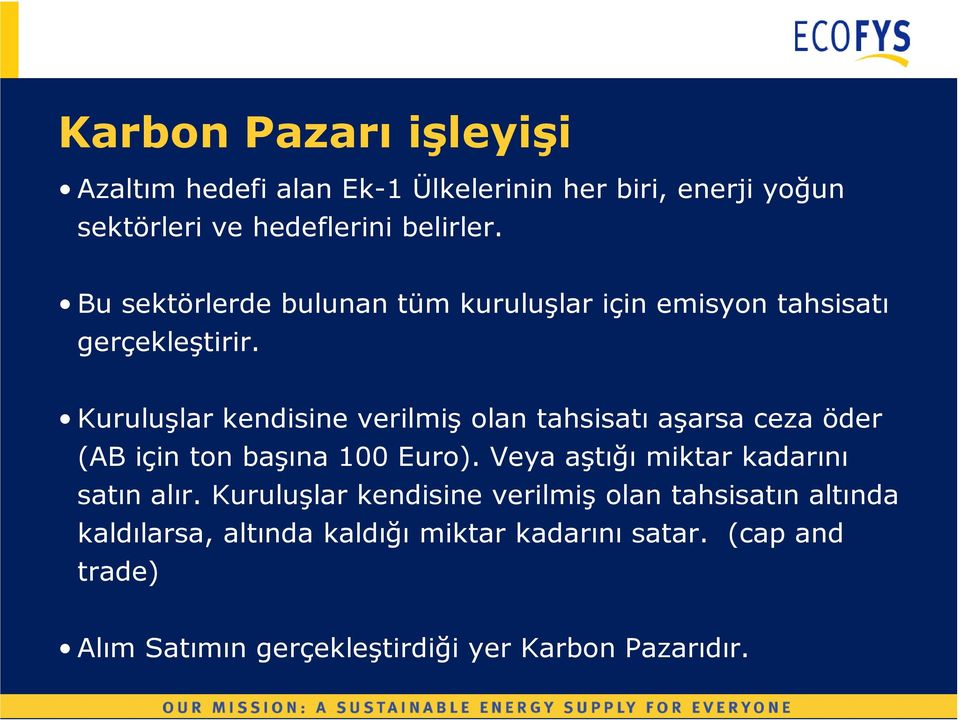 ECOFYS

Karbon Pazarı işleyişi

• Azaltım hedefi alan Ek-1 Ülkelerinin her biri, enerji yoğun sektörleri ve hedeflerini belirler.

• Bu sektörlerde bulunan tüm kuruluşlar için emisyon tahsisatı gerçekleştirir.

• Kuruluşlar kendisine verilmiş olan tahsisatı aşarsa ceza öder (AB için ton başına 100 Euro). Veya aştığı miktar kadarını satın alır. Kuruluşlar kendisine verilmiş olan tahsisatın altında kaldılarsa, altında kaldığı miktar kadarını satar. (cap and trade)

• Alım Satımın gerçekleştirdiği yer Karbon Pazarıdır.

OUR MISSION: A SUSTAINABLE ENERGY SUPPLY FOR EVERYONE